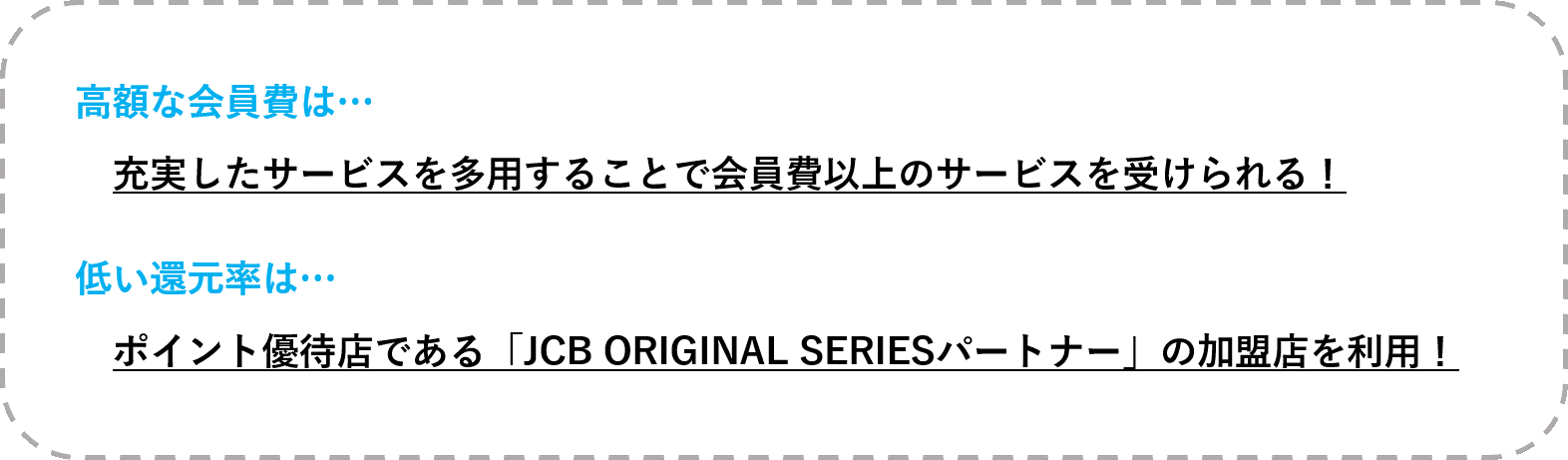 高額な会員費は…

充実したサービスを多用することで会員費以上のサービスを受けられる！

低い還元率は…

ポイント優待店である「JCB ORIGINAL SERIESパートナー」の加盟店を利用！